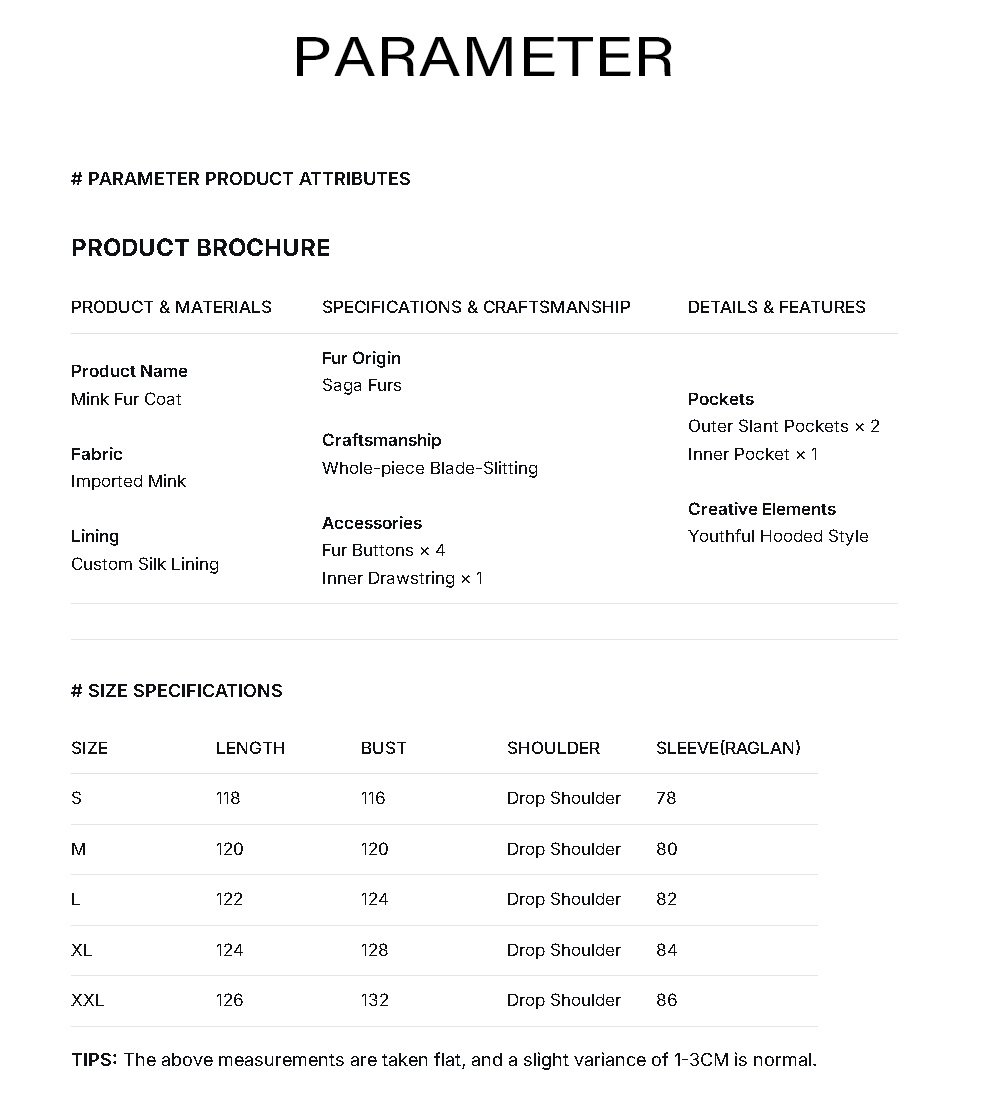 PARAMETER

# PARAMETER PRODUCT ATTRIBUTES

PRODUCT BROCHURE

PRODUCT & MATERIALS

Product Name
Mink Fur Coat

Fabric
Imported Mink

Lining
Custom Silk Lining

SPECIFICATIONS & CRAFTSMANSHIP

Fur Origin
Saga Furs

Craftsmanship
Whole-piece Blade-Slitting

Accessories
Fur Buttons × 4
Inner Drawstring × 1

DETAILS & FEATURES

Pockets
Outer Slant Pockets × 2
Inner Pocket × 1

Creative Elements
Youthful Hooded Style

# SIZE SPECIFICATIONS

| SIZE | LENGTH | BUST | SHOULDER | SLEEVE(RAGLAN) |
|---|---|---|---|---|
| S | 118 | 116 | Drop Shoulder | 78 |
| M | 120 | 120 | Drop Shoulder | 80 |
| L | 122 | 124 | Drop Shoulder | 82 |
| XL | 124 | 128 | Drop Shoulder | 84 |
| XXL | 126 | 132 | Drop Shoulder | 86 |

TIPS: The above measurements are taken flat, and a slight variance of 1-3CM is normal.